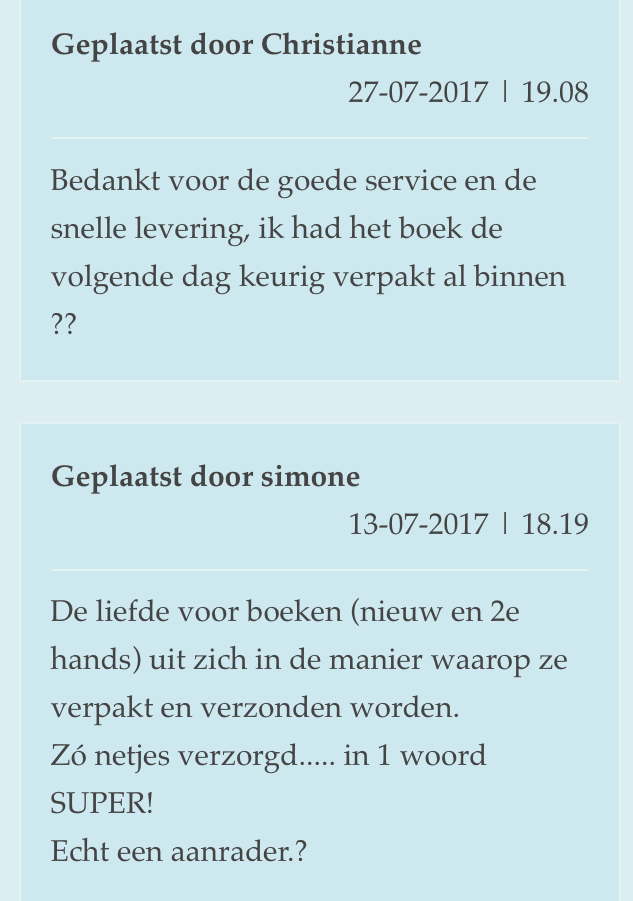 Geplaatst door Christianne
27-07-2017 | 19.08

Bedankt voor de goede service en de snelle levering, ik had het boek de volgende dag keurig verpakt al binnen ??

Geplaatst door simone
13-07-2017 | 18.19

De liefde voor boeken (nieuw en 2e hands) uit zich in de manier waarop ze verpakt en verzonden worden.
Zó netjes verzorgd..... in 1 woord SUPER!
Echt een aanrader.?